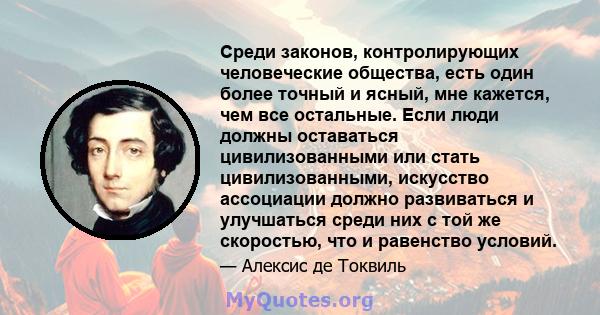 Среди законов, контролирующих человеческие общества, есть один более точный и ясный, мне кажется, чем все остальные. Если люди должны оставаться цивилизованными или стать цивилизованными, искусство ассоциации должно развиваться и улучшаться среди них с той же скоростью, что и равенство условий.

— Алексис де Токвиль

MyQuotes.org